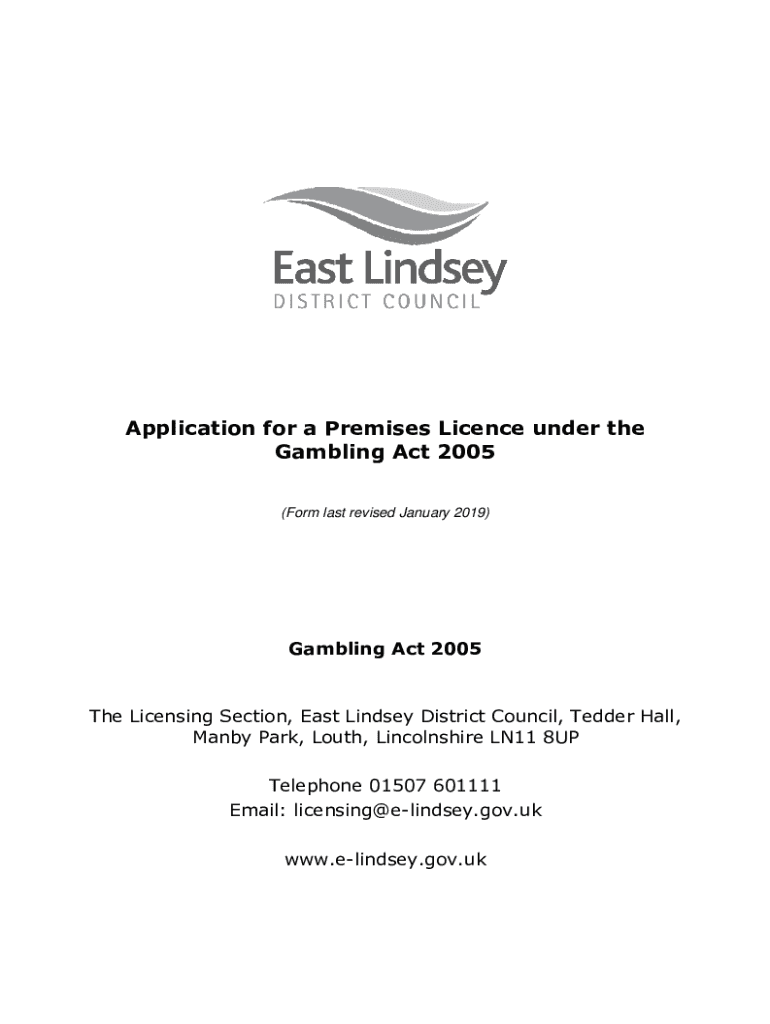 East Lindsey
DISTRICT COUNCIL

Application for a Premises Licence under the Gambling Act 2005

(Form last revised January 2019)

Gambling Act 2005

The Licensing Section, East Lindsey District Council, Tedder Hall, Manby Park, Louth, Lincolnshire LN11 8UP

Telephone 01507 601111
Email: licensing@e-lindsey.gov.uk

www.e-lindsey.gov.uk